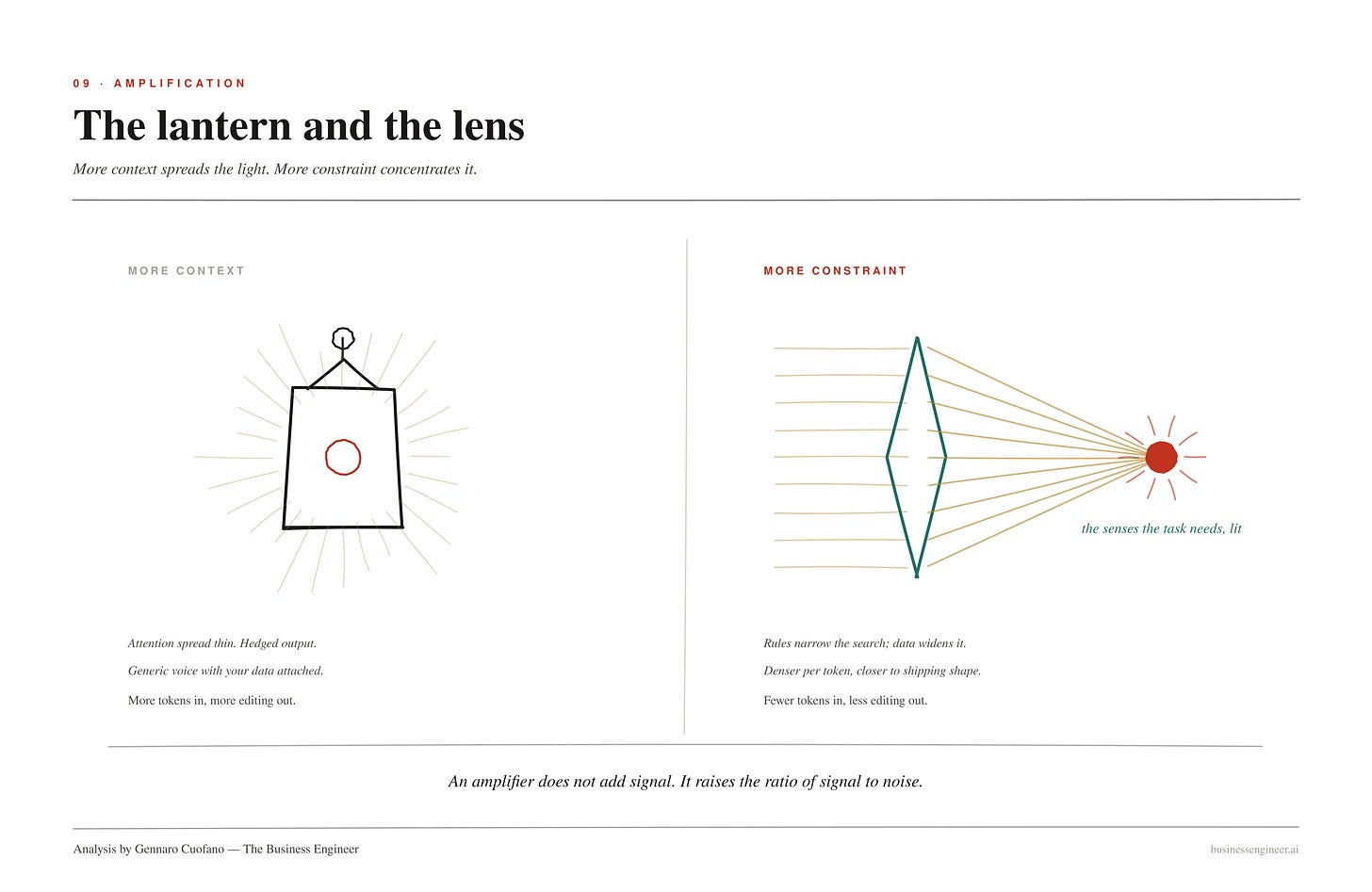 09 · AMPLIFICATION

The lantern and the lens

More context spreads the light. More constraint concentrates it.

MORE CONTEXT

Attention spread thin. Hedged output.

Generic voice with your data attached.

More tokens in, more editing out.

MORE CONSTRAINT

the senses the task needs, lit

Rules narrow the search; data widens it.

Denser per token, closer to shipping shape.

Fewer tokens in, less editing out.

An amplifier does not add signal. It raises the ratio of signal to noise.

Analysis by Gennaro Cuofano — The Business Engineer

businessengineer.ai